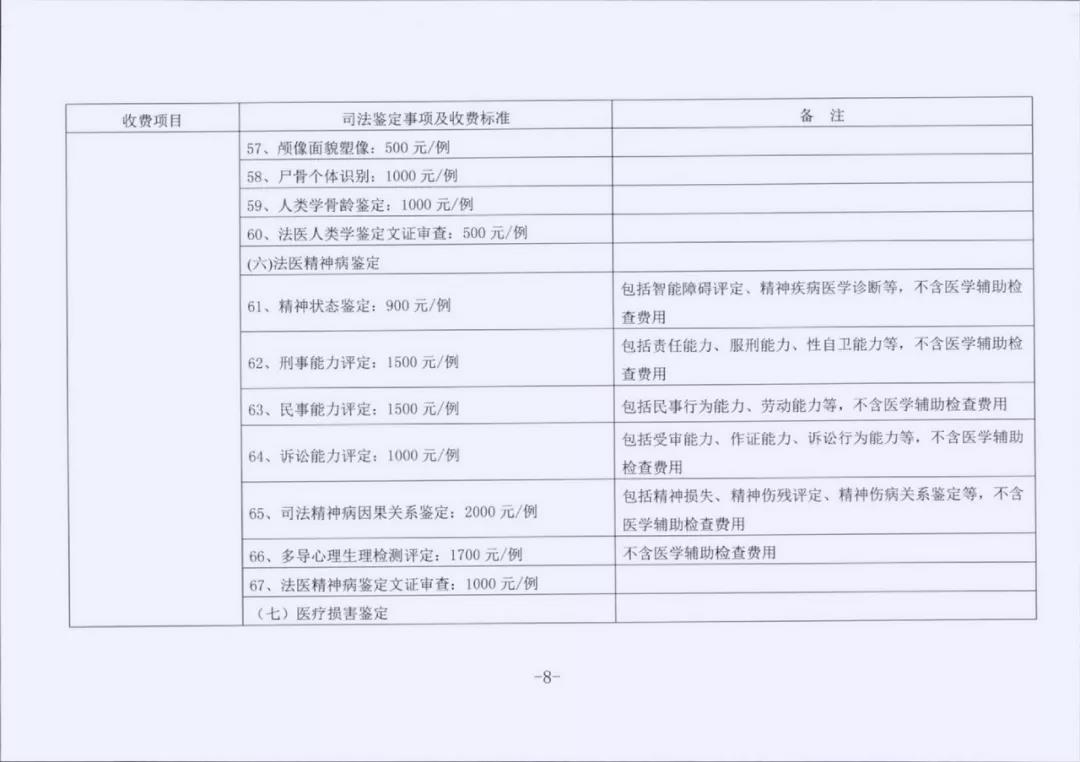 | 收费项目 | 司法鉴定事项及收费标准 | 备 注 |
|---|---|---|
| | 57、颅像面貌塑像：500 元/例 | |
| | 58、尸骨个体识别：1000 元/例 | |
| | 59、人类学骨龄鉴定：1000 元/例 | |
| | 60、法医人类学鉴定文证审查：500 元/例 | |
| | (六)法医精神病鉴定 | |
| | 61、精神状态鉴定：900 元/例 | 包括智能障碍评定、精神疾病医学诊断等，不含医学辅助检查费用 |
| | 62、刑事能力评定：1500 元/例 | 包括责任能力、服刑能力、性自卫能力等，不含医学辅助检查费用 |
| | 63、民事能力评定：1500 元/例 | 包括民事行为能力、劳动能力等，不含医学辅助检查费用 |
| | 64、诉讼能力评定：1000 元/例 | 包括受审能力、作证能力、诉讼行为能力等，不含医学辅助检查费用 |
| | 65、司法精神病因果关系鉴定：2000 元/例 | 包括精神损失、精神伤残评定、精神伤病关系鉴定等，不含医学辅助检查费用 |
| | 66、多导心理生理检测评定：1700 元/例 | 不含医学辅助检查费用 |
| | 67、法医精神病鉴定文证审查：1000 元/例 | |
| | （七）医疗损害鉴定 | |

-8-